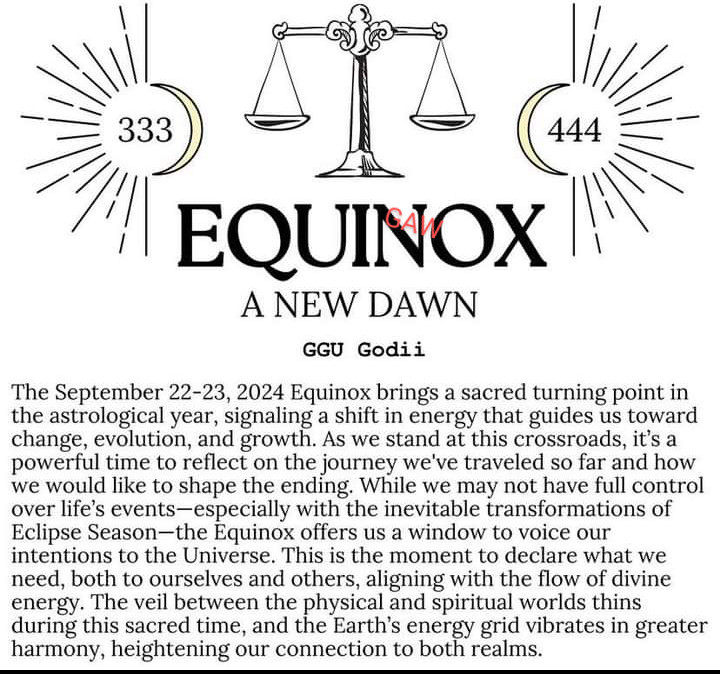 333

444

EQUINOX

A NEW DAWN

GGU Godii

The September 22-23, 2024 Equinox brings a sacred turning point in the astrological year, signaling a shift in energy that guides us toward change, evolution, and growth. As we stand at this crossroads, it's a powerful time to reflect on the journey we've traveled so far and how we would like to shape the ending. While we may not have full control over life's events—especially with the inevitable transformations of Eclipse Season—the Equinox offers us a window to voice our intentions to the Universe. This is the moment to declare what we need, both to ourselves and others, aligning with the flow of divine energy. The veil between the physical and spiritual worlds thins during this sacred time, and the Earth's energy grid vibrates in greater harmony, heightening our connection to both realms.

GAW